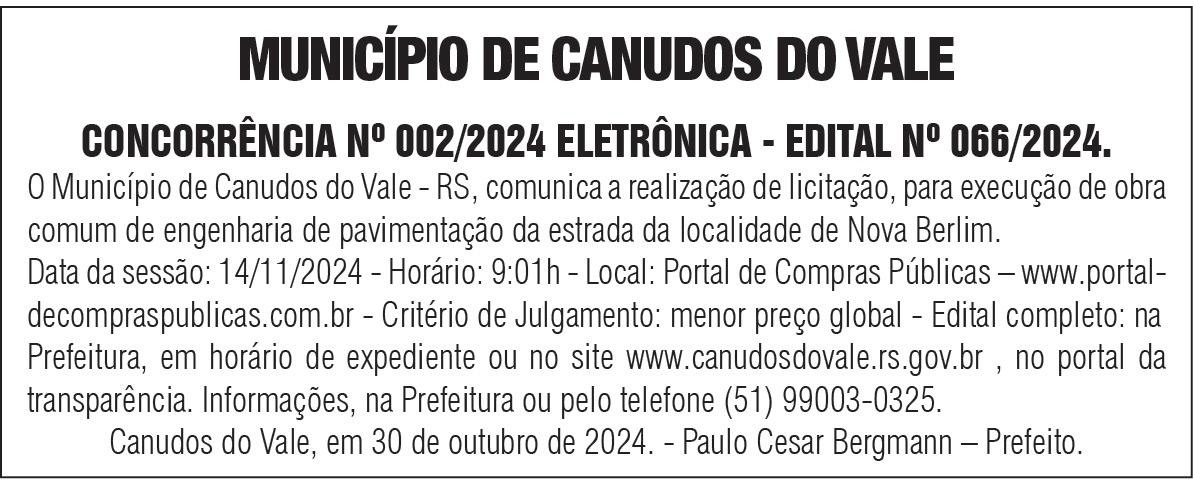 MUNICÍPIO DE CANUDOS DO VALE

CONCORRÊNCIA Nº 002/2024 ELETRÔNICA - EDITAL Nº 066/2024.

O Município de Canudos do Vale - RS, comunica a realização de licitação, para execução de obra comum de engenharia de pavimentação da estrada da localidade de Nova Berlim.

Data da sessão: 14/11/2024 - Horário: 9:01h - Local: Portal de Compras Públicas – www.portaldecompraspublicas.com.br - Critério de Julgamento: menor preço global - Edital completo: na Prefeitura, em horário de expediente ou no site www.canudosdovale.rs.gov.br , no portal da transparência. Informações, na Prefeitura ou pelo telefone (51) 99003-0325.

Canudos do Vale, em 30 de outubro de 2024. - Paulo Cesar Bergmann – Prefeito.